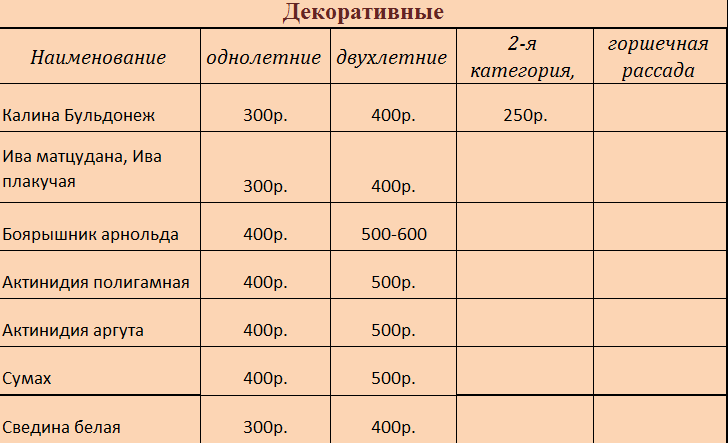 Декоративные

| Наименование | однолетние | двухлетние | 2-я категория, | горшечная рассада |
|---|---|---|---|---|
| Калина Бульдонеж | 300р. | 400р. | 250р. | |
| Ива матцудана, Ива плакучая | 300р. | 400р. | | |
| Боярышник арнольда | 400р. | 500-600 | | |
| Актинидия полигамная | 400р. | 500р. | | |
| Актинидия аргута | 400р. | 500р. | | |
| Сумах | 400р. | 500р. | | |
| Сведина белая | 300р. | 400р. | | |